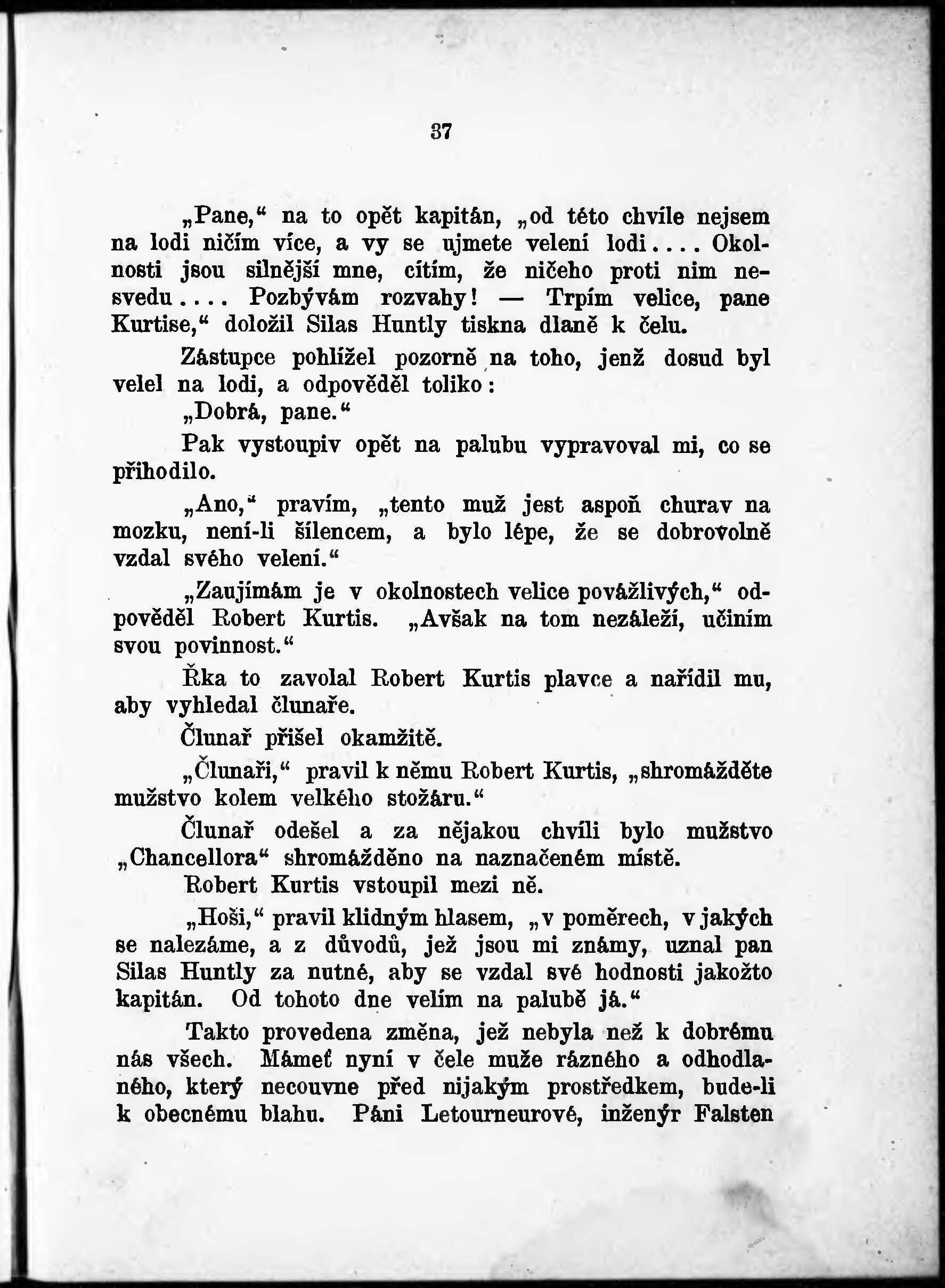 37

„Pane,“ na to opět kapitán, „od této chvíle nejsem na lodi ničím více, a vy se ujmete velení lodi.... Okolnosti jsou silnější mne, cítím, že ničeho proti nim nesvedu.... Pozbývám rozvahy! — Trpím velice, pane Kurtise,“ doložil Silas Huntly tiskna dlaně k čelu.

Zástupce pohlížel pozorně na toho, jenž dosud byl velel na lodi, a odpověděl toliko:

„Dobrá, pane.“

Pak vystoupiv opět na palubu vypravoval mi, co se přihodilo.

„Ano,“ pravím, „tento muž jest aspoň churav na mozku, není-li šílencem, a bylo lépe, že se dobrovolně vzdal svého velení.“

„Zaujímám je v okolnostech velice povážlivých,“ odpověděl Robert Kurtis. „Avšak na tom nezáleží, učiním svou povinnost.“

Řka to zavolal Robert Kurtis plavce a nařídil mu, aby vyhledal člunaře.

Člunař přišel okamžitě.

„Člunaři,“ pravil k němu Robert Kurtis, „shromážděte mužstvo kolem velkého stožáru.“

Člunař odešel a za nějakou chvíli bylo mužstvo „Chancellora“ shromážděno na naznačeném místě.

Robert Kurtis vstoupil mezi ně.

„Hoši,“ pravil klidným hlasem, „v poměrech, v jakých se nalezáme, a z důvodů, jež jsou mi známy, uznal pan Silas Huntly za nutné, aby se vzdal své hodnosti jakožto kapitán. Od tohoto dne velím na palubě já.“

Takto provedena změna, jež nebyla než k dobrému nás všech. Mámeť nyní v čele muže rázného a odhodlaného, který necouvne před nijakým prostředkem, bude-li k obecnému blahu. Páni Letourneurové, inženýr Falsten